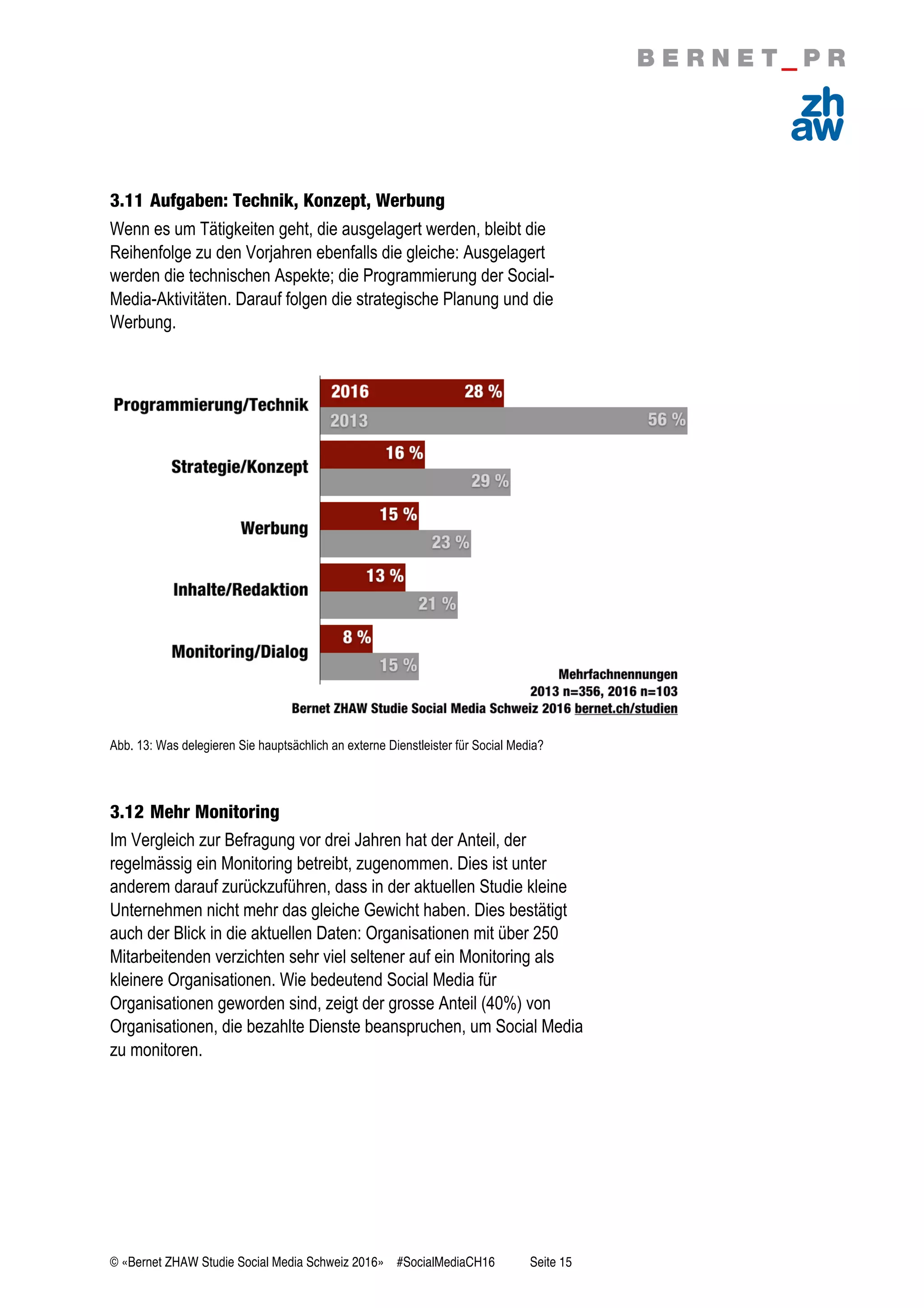 BERNET_PR

zh
aw

3.11 Aufgaben: Technik, Konzept, Werbung

Wenn es um Tätigkeiten geht, die ausgelagert werden, bleibt die Reihenfolge zu den Vorjahren ebenfalls die gleiche: Ausgelagert werden die technischen Aspekte; die Programmierung der Social-Media-Aktivitäten. Darauf folgen die strategische Planung und die Werbung.

Programmierung/Technik
2016 28 %
2013 56 %
Strategie/Konzept
16 %
29 %
Werbung
15 %
23 %
Inhalte/Redaktion
13 %
21 %
Monitoring/Dialog
8 %
15 %

Mehrfachnennungen
2013 n=356, 2016 n=103
Bernet ZHAW Studie Social Media Schweiz 2016 bernet.ch/studien

Abb. 13: Was delegieren Sie hauptsächlich an externe Dienstleister für Social Media?

3.12 Mehr Monitoring

Im Vergleich zur Befragung vor drei Jahren hat der Anteil, der regelmässig ein Monitoring betreibt, zugenommen. Dies ist unter anderem darauf zurückzuführen, dass in der aktuellen Studie kleine Unternehmen nicht mehr das gleiche Gewicht haben. Dies bestätigt auch der Blick in die aktuellen Daten: Organisationen mit über 250 Mitarbeitenden verzichten sehr viel seltener auf ein Monitoring als kleinere Organisationen. Wie bedeutend Social Media für Organisationen geworden sind, zeigt der grosse Anteil (40%) von Organisationen, die bezahlte Dienste beanspruchen, um Social Media zu monitoren.

© «Bernet ZHAW Studie Social Media Schweiz 2016» #SocialMediaCH16 Seite 15